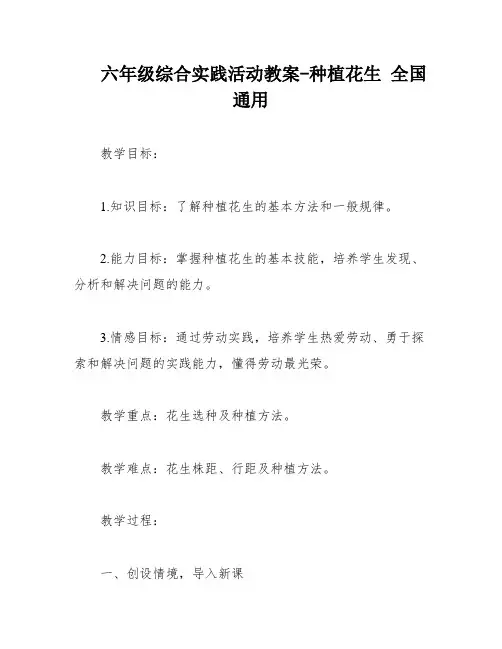 六年级综合实践活动教案-种植花生 全国通用

教学目标：

1.知识目标：了解种植花生的基本方法和一般规律。

2.能力目标：掌握种植花生的基本技能，培养学生发现、分析和解决问题的能力。

3.情感目标：通过劳动实践，培养学生热爱劳动、勇于探索和解决问题的实践能力，懂得劳动最光荣。

教学重点：花生选种及种植方法。

教学难点：花生株距、行距及种植方法。

教学过程：

一、创设情境，导入新课